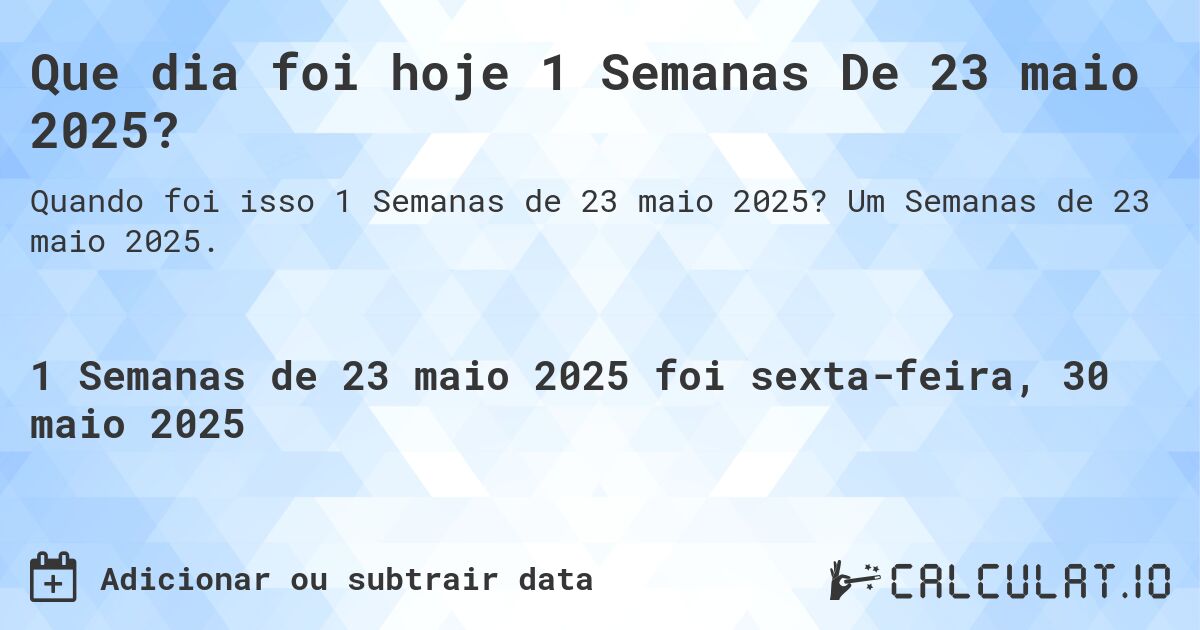 Que dia foi hoje 1 Semanas De 23 maio 2025?

Quando foi isso 1 Semanas de 23 maio 2025? Um Semanas de 23 maio 2025.

1 Semanas de 23 maio 2025 foi sexta-feira, 30 maio 2025

Adicionar ou subtrair data

CALCULAT.IO